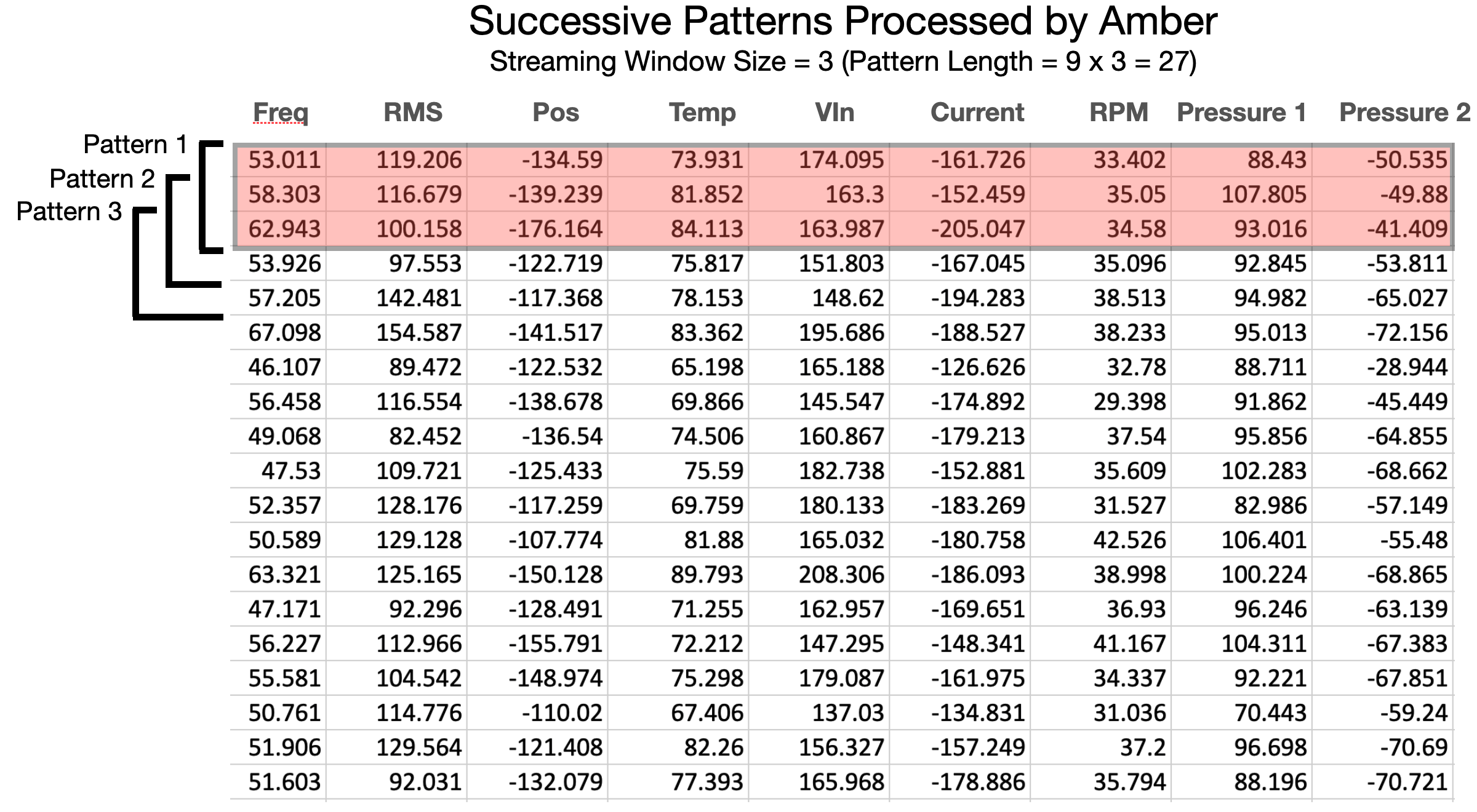 Successive Patterns Processed by Amber
Streaming Window Size = 3 (Pattern Length = 9 x 3 = 27)

Pattern 1
Pattern 2
Pattern 3

| Freq | RMS | Pos | Temp | VIn | Current | RPM | Pressure 1 | Pressure 2 |
|---|---|---|---|---|---|---|---|---|
| 53.011 | 119.206 | -134.59 | 73.931 | 174.095 | -161.726 | 33.402 | 88.43 | -50.535 |
| 58.303 | 116.679 | -139.239 | 81.852 | 163.3 | -152.459 | 35.05 | 107.805 | -49.88 |
| 62.943 | 100.158 | -176.164 | 84.113 | 163.987 | -205.047 | 34.58 | 93.016 | -41.409 |
| 53.926 | 97.553 | -122.719 | 75.817 | 151.803 | -167.045 | 35.096 | 92.845 | -53.811 |
| 57.205 | 142.481 | -117.368 | 78.153 | 148.62 | -194.283 | 38.513 | 94.982 | -65.027 |
| 67.098 | 154.587 | -141.517 | 83.362 | 195.686 | -188.527 | 38.233 | 95.013 | -72.156 |
| 46.107 | 89.472 | -122.532 | 65.198 | 165.188 | -126.626 | 32.78 | 88.711 | -28.944 |
| 56.458 | 116.554 | -138.678 | 69.866 | 145.547 | -174.892 | 29.398 | 91.862 | -45.449 |
| 49.068 | 82.452 | -136.54 | 74.506 | 160.867 | -179.213 | 37.54 | 95.856 | -64.855 |
| 47.53 | 109.721 | -125.433 | 75.59 | 182.738 | -152.881 | 35.609 | 102.283 | -68.662 |
| 52.357 | 128.176 | -117.259 | 69.759 | 180.133 | -183.269 | 31.527 | 82.986 | -57.149 |
| 50.589 | 129.128 | -107.774 | 81.88 | 165.032 | -180.758 | 42.526 | 106.401 | -55.48 |
| 63.321 | 125.165 | -150.128 | 89.793 | 208.306 | -186.093 | 38.998 | 100.224 | -68.865 |
| 47.171 | 92.296 | -128.491 | 71.255 | 162.957 | -169.651 | 36.93 | 96.246 | -63.139 |
| 56.227 | 112.966 | -155.791 | 72.212 | 147.295 | -148.341 | 41.167 | 104.311 | -67.383 |
| 55.581 | 104.542 | -148.974 | 75.298 | 179.087 | -161.975 | 34.337 | 92.221 | -67.851 |
| 50.761 | 114.776 | -110.02 | 67.406 | 137.03 | -134.831 | 31.036 | 70.443 | -59.24 |
| 51.906 | 129.564 | -121.408 | 82.26 | 156.327 | -157.249 | 37.2 | 96.698 | -70.69 |
| 51.603 | 92.031 | -132.079 | 77.393 | 165.968 | -178.886 | 35.794 | 88.196 | -70.721 |